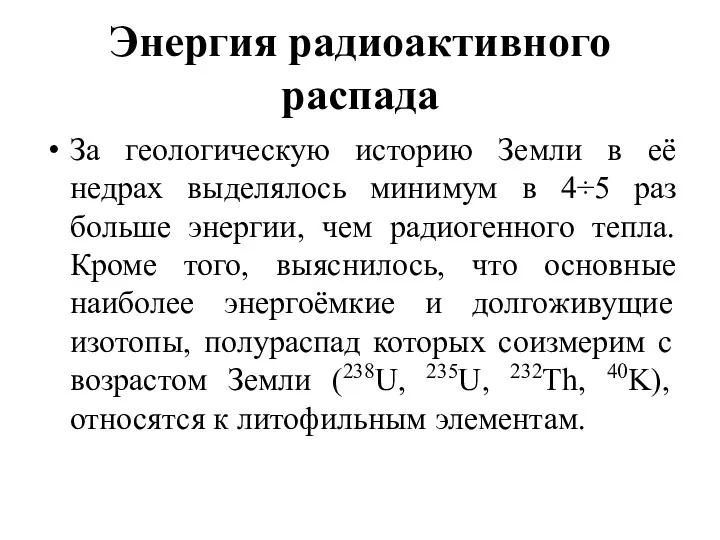 Энергия радиоактивного распада

• За геологическую историю Земли в её недрах выделялось минимум в 4÷5 раз больше энергии, чем радиогенного тепла. Кроме того, выяснилось, что основные наиболее энергоёмкие и долгоживущие изотопы, полураспад которых соизмерим с возрастом Земли ($^{238}U$, $^{235}U$, $^{232}Th$, $^{40}K$), относятся к литофильным элементам.